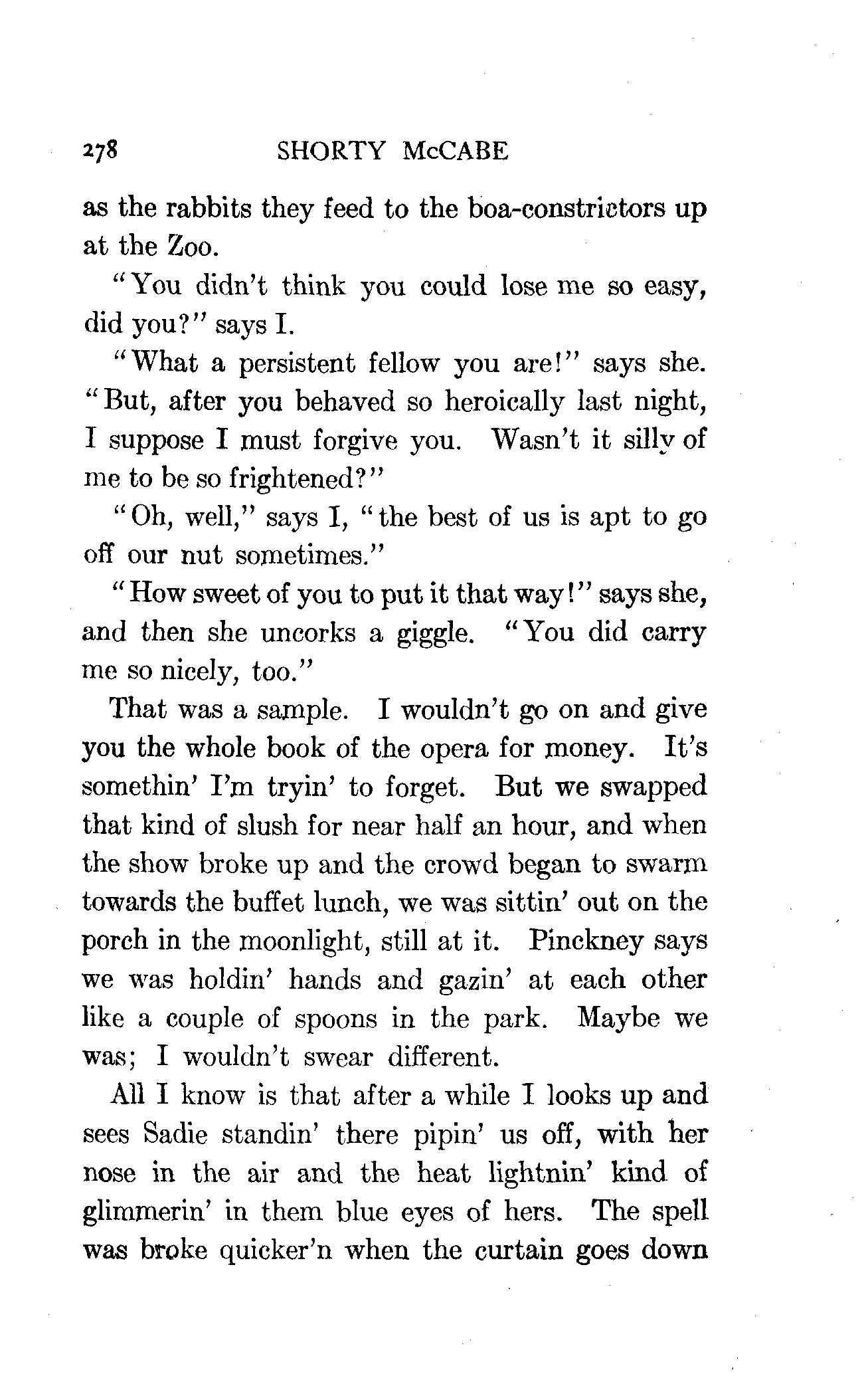 278 SHORTY McCABE

as the rabbits they feed to the boa-constrictors up at the Zoo.

"You didn't think you could lose me so easy, did you?" says I.

"What a persistent fellow you are!" says she. "But, after you behaved so heroically last night, I suppose I must forgive you. Wasn't it silly of me to be so frightened?"

"Oh, well," says I, "the best of us is apt to go off our nut sometimes."

"How sweet of you to put it that way!" says she, and then she uncorks a giggle. "You did carry me so nicely, too."

That was a sample. I wouldn't go on and give you the whole book of the opera for money. It's somethin' I'm tryin' to forget. But we swapped that kind of slush for near half an hour, and when the show broke up and the crowd began to swarm towards the buffet lunch, we was sittin' out on the porch in the moonlight, still at it. Pinckney says we was holdin' hands and gazin' at each other like a couple of spoons in the park. Maybe we was; I wouldn't swear different.

All I know is that after a while I looks up and sees Sadie standin' there pipin' us off, with her nose in the air and the heat lightnin' kind of glimmerin' in them blue eyes of hers. The spell was broke quicker'n when the curtain goes down